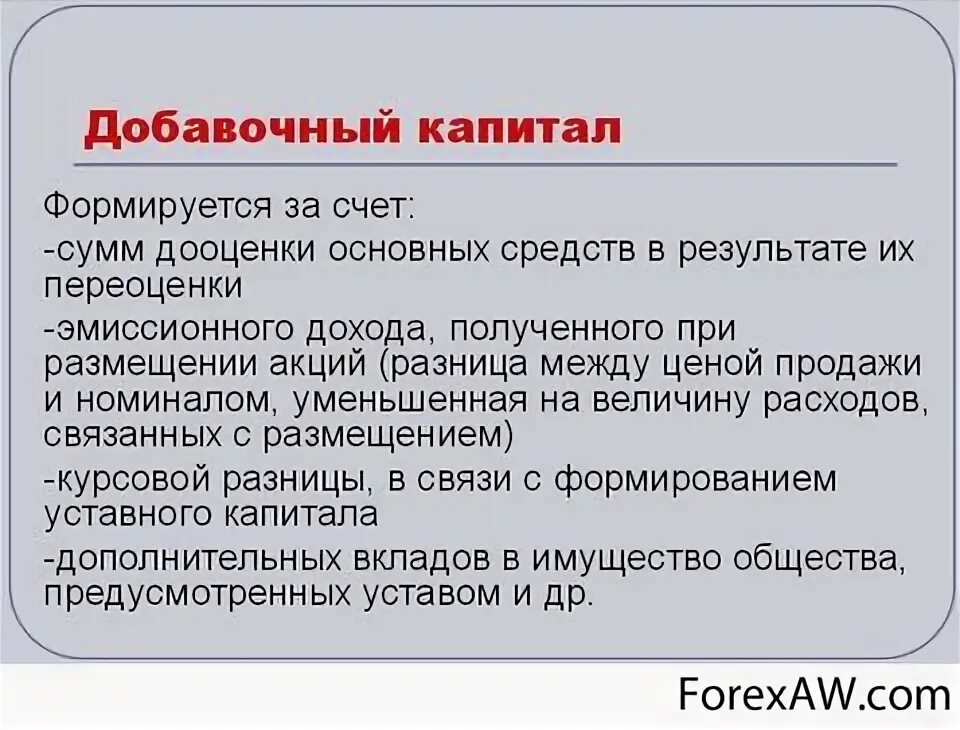 Добавочный капитал

Формируется за счет:
-сумм дооценки основных средств в результате их переоценки
-эмиссионного дохода, полученного при размещении акций (разница между ценой продажи и номиналом, уменьшенная на величину расходов, связанных с размещением)
-курсовой разницы, в связи с формированием уставного капитала
-дополнительных вкладов в имущество общества, предусмотренных уставом и др.

ForexAW.com